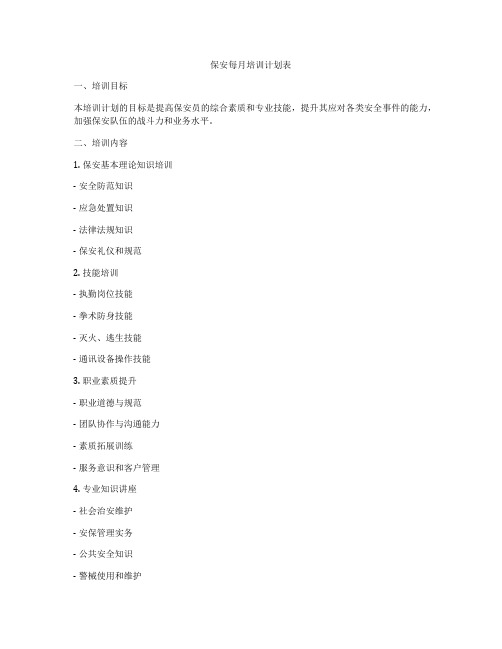 保安每月培训计划表

一、培训目标

本培训计划的目标是提高保安员的综合素质和专业技能，提升其应对各类安全事件的能力，加强保安队伍的战斗力和业务水平。

二、培训内容

1. 保安基本理论知识培训

- 安全防范知识

- 应急处置知识

- 法律法规知识

- 保安礼仪和规范

2. 技能培训

- 执勤岗位技能

- 拳术防身技能

- 灭火、逃生技能

- 通讯设备操作技能

3. 职业素质提升

- 职业道德与规范

- 团队协作与沟通能力

- 素质拓展训练

- 服务意识和客户管理

4. 专业知识讲座

- 社会治安维护

- 安保管理实务

- 公共安全知识

- 警械使用和维护